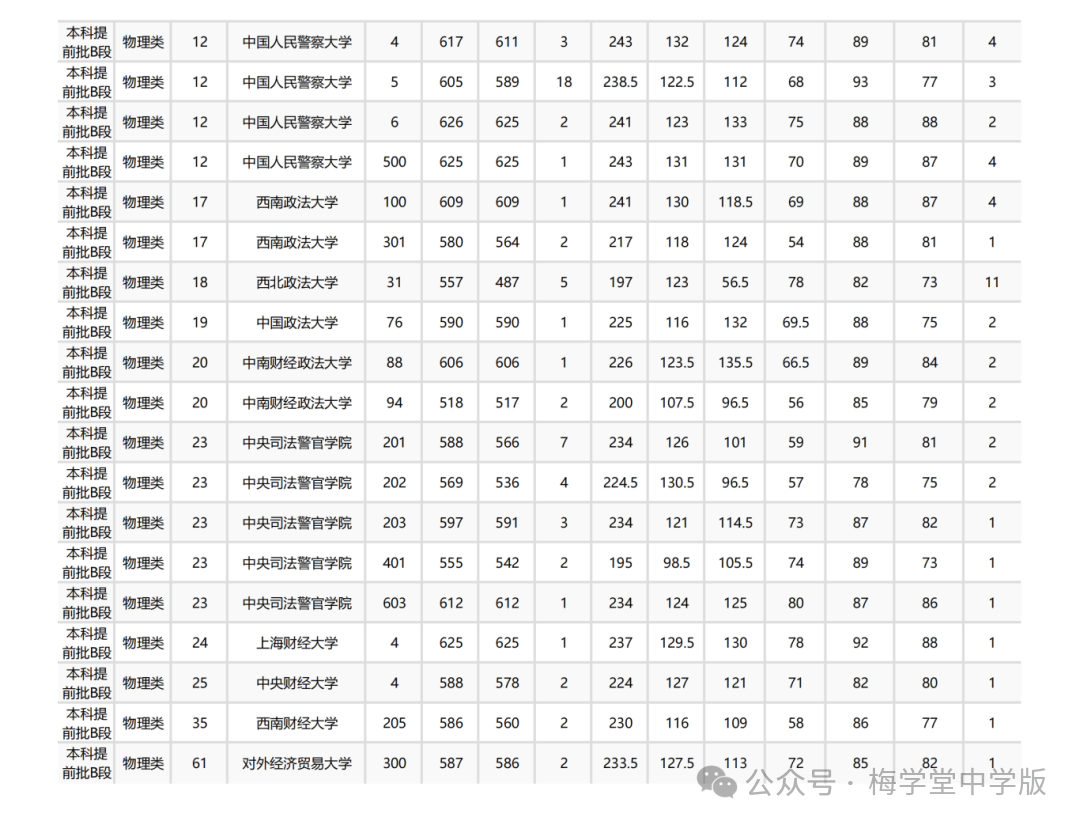 | 本科提前批B段 | 物理类 | 12 | 中国人民警察大学 | 4 | 617 | 611 | 3 | 243 | 132 | 124 | 74 | 89 | 81 | 4 |
|---|---|---|---|---|---|---|---|---|---|---|---|---|---|---|
| 本科提前批B段 | 物理类 | 12 | 中国人民警察大学 | 5 | 605 | 589 | 18 | 238.5 | 122.5 | 112 | 68 | 93 | 77 | 3 |
| 本科提前批B段 | 物理类 | 12 | 中国人民警察大学 | 6 | 626 | 625 | 2 | 241 | 123 | 133 | 75 | 88 | 88 | 2 |
| 本科提前批B段 | 物理类 | 12 | 中国人民警察大学 | 500 | 625 | 625 | 1 | 243 | 131 | 131 | 70 | 89 | 87 | 4 |
| 本科提前批B段 | 物理类 | 17 | 西南政法大学 | 100 | 609 | 609 | 1 | 241 | 130 | 118.5 | 69 | 88 | 87 | 4 |
| 本科提前批B段 | 物理类 | 17 | 西南政法大学 | 301 | 580 | 564 | 2 | 217 | 118 | 124 | 54 | 88 | 81 | 1 |
| 本科提前批B段 | 物理类 | 18 | 西北政法大学 | 31 | 557 | 487 | 5 | 197 | 123 | 56.5 | 78 | 82 | 73 | 11 |
| 本科提前批B段 | 物理类 | 19 | 中国政法大学 | 76 | 590 | 590 | 1 | 225 | 116 | 132 | 69.5 | 88 | 75 | 2 |
| 本科提前批B段 | 物理类 | 20 | 中南财经政法大学 | 88 | 606 | 606 | 1 | 226 | 123.5 | 135.5 | 66.5 | 89 | 84 | 2 |
| 本科提前批B段 | 物理类 | 20 | 中南财经政法大学 | 94 | 518 | 517 | 2 | 200 | 107.5 | 96.5 | 56 | 85 | 79 | 2 |
| 本科提前批B段 | 物理类 | 23 | 中央司法警官学院 | 201 | 588 | 566 | 7 | 234 | 126 | 101 | 59 | 91 | 81 | 2 |
| 本科提前批B段 | 物理类 | 23 | 中央司法警官学院 | 202 | 569 | 536 | 4 | 224.5 | 130.5 | 96.5 | 57 | 78 | 75 | 2 |
| 本科提前批B段 | 物理类 | 23 | 中央司法警官学院 | 203 | 597 | 591 | 3 | 234 | 121 | 114.5 | 73 | 87 | 82 | 1 |
| 本科提前批B段 | 物理类 | 23 | 中央司法警官学院 | 401 | 555 | 542 | 2 | 195 | 98.5 | 105.5 | 74 | 89 | 73 | 1 |
| 本科提前批B段 | 物理类 | 23 | 中央司法警官学院 | 603 | 612 | 612 | 1 | 234 | 124 | 125 | 80 | 87 | 86 | 1 |
| 本科提前批B段 | 物理类 | 24 | 上海财经大学 | 4 | 625 | 625 | 1 | 237 | 129.5 | 130 | 78 | 92 | 88 | 1 |
| 本科提前批B段 | 物理类 | 25 | 中央财经大学 | 4 | 588 | 578 | 2 | 224 | 127 | 121 | 71 | 82 | 80 | 1 |
| 本科提前批B段 | 物理类 | 35 | 西南财经大学 | 205 | 586 | 560 | 2 | 230 | 116 | 109 | 58 | 86 | 77 | 1 |
| 本科提前批B段 | 物理类 | 61 | 对外经济贸易大学 | 300 | 587 | 586 | 2 | 233.5 | 127.5 | 113 | 72 | 85 | 82 | 1 |

公众号 · 梅学堂中学版